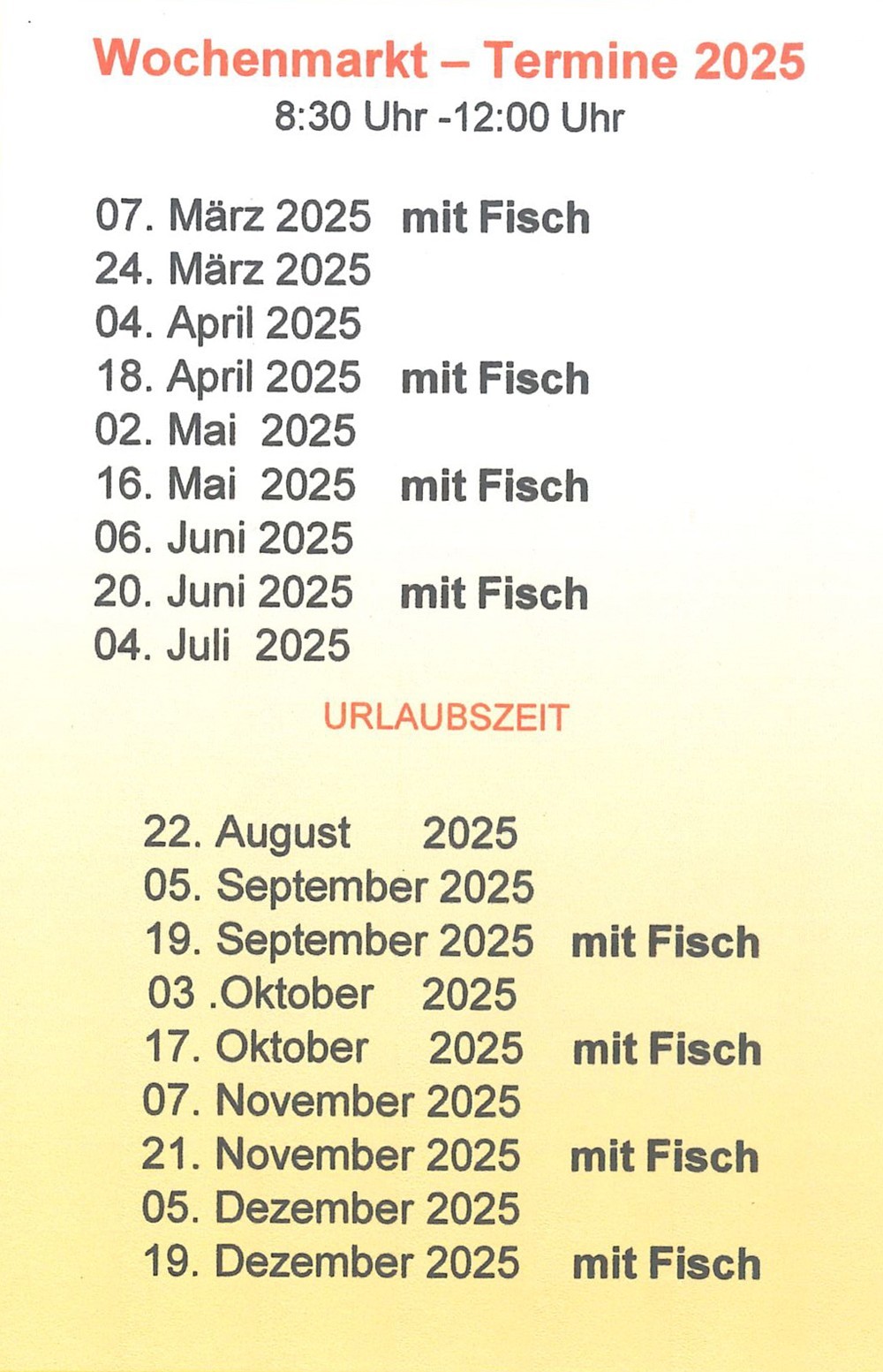 Wochenmarkt – Termine 2025
8:30 Uhr -12:00 Uhr

07. März 2025 mit Fisch
24. März 2025
04. April 2025
18. April 2025 mit Fisch
02. Mai 2025
16. Mai 2025 mit Fisch
06. Juni 2025
20. Juni 2025 mit Fisch
04. Juli 2025

URLAUBSZEIT

22. August 2025
05. September 2025
19. September 2025 mit Fisch
03 .Oktober 2025
17. Oktober 2025 mit Fisch
07. November 2025
21. November 2025 mit Fisch
05. Dezember 2025
19. Dezember 2025 mit Fisch